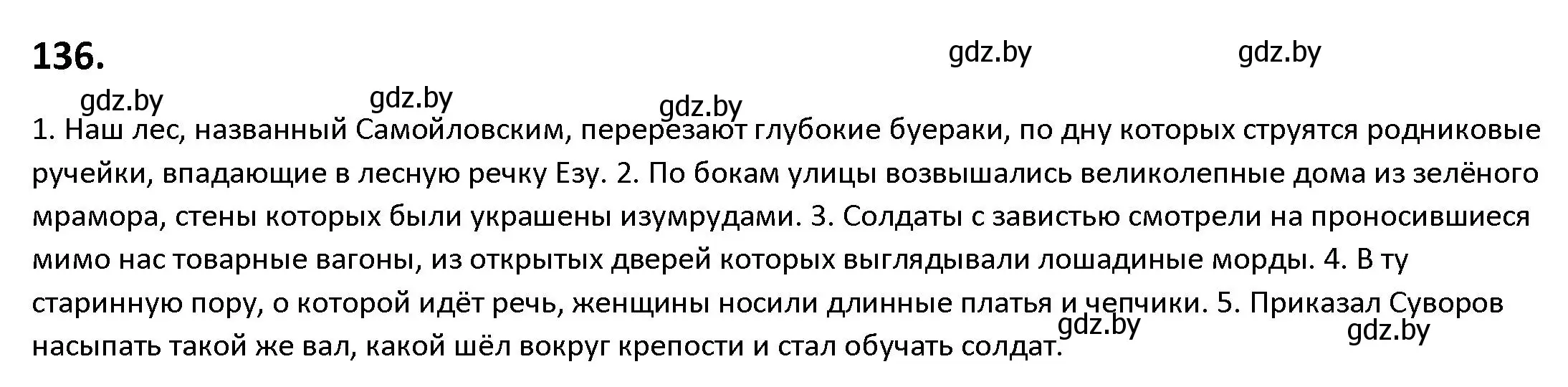 136.

gdz.by gdz.by gdz.by gdz.by gdz.by

1. Наш лес, названный Самойловским, перерезают глубокие буераки, по дну которых струятся родниковые ручейки, впадающие в лесную речку Езу. 2. По бокам улицы возвышались великолепные дома из зелёного мрамора, стены которых были украшены изумрудами. 3. Солдаты с завистью смотрели на проносившиеся мимо нас товарные вагоны, из открытых дверей которых выглядывали лошадиные морды. 4. В ту старинную пору, о которой идёт речь, женщины носили длинные платья и чепчики. 5. Приказал Суворов насыпать такой же вал, какой шёл вокруг крепости и стал обучать солдат.

gdz.by gdz.by